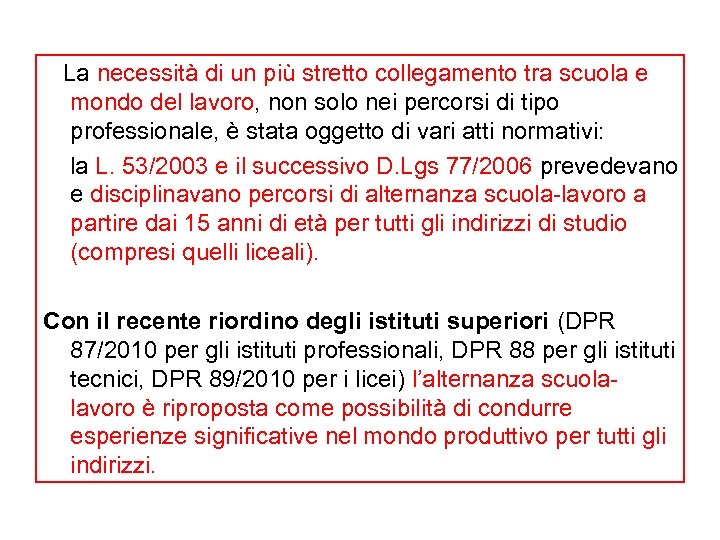 La necessità di un più stretto collegamento tra scuola e mondo del lavoro, non solo nei percorsi di tipo professionale, è stata oggetto di vari atti normativi:

la L. 53/2003 e il successivo D.Lgs 77/2006 prevedevano e disciplinavano percorsi di alternanza scuola-lavoro a partire dai 15 anni di età per tutti gli indirizzi di studio (compresi quelli liceali).

Con il recente riordino degli istituti superiori (DPR 87/2010 per gli istituti professionali, DPR 88 per gli istituti tecnici, DPR 89/2010 per i licei) l'alternanza scuola-lavoro è riproposta come possibilità di condurre esperienze significative nel mondo produttivo per tutti gli indirizzi.